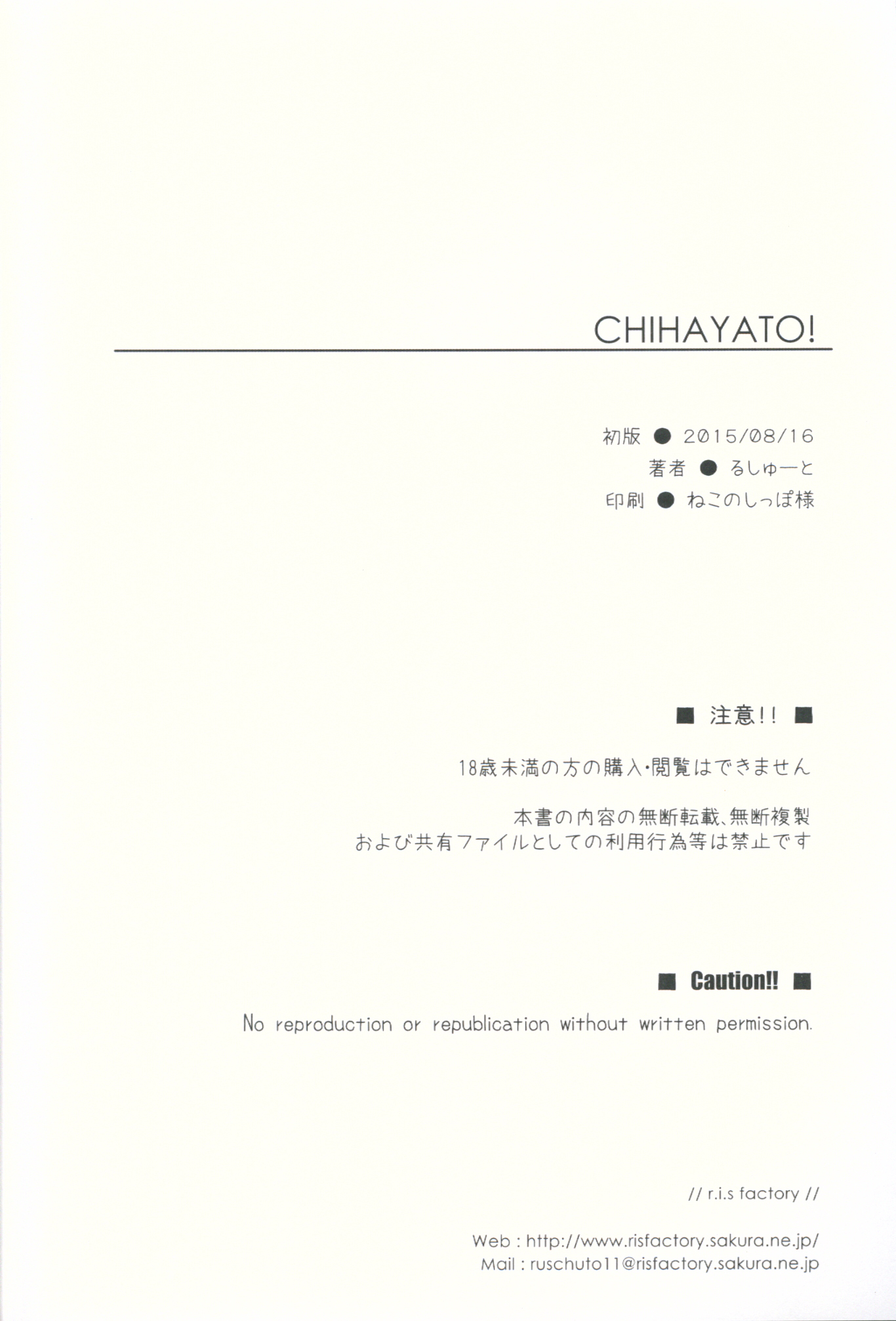 CHIHAYATO!

初版 ● 2015/08/16
著者 ● るしゅーと
印刷 ● ねこのしっぽ様

■ 注意!! ■

18歳未満の方の購入・閲覧はできません

本書の内容の無断転載、無断複製
および共有ファイルとしての利用行為等は禁止です

■ Caution!! ■

No reproduction or republication without written permission.

// r.i.s factory //

Web : http://www.risfactory.sakura.ne.jp/
Mail : ruschuto11@risfactory.sakura.ne.jp